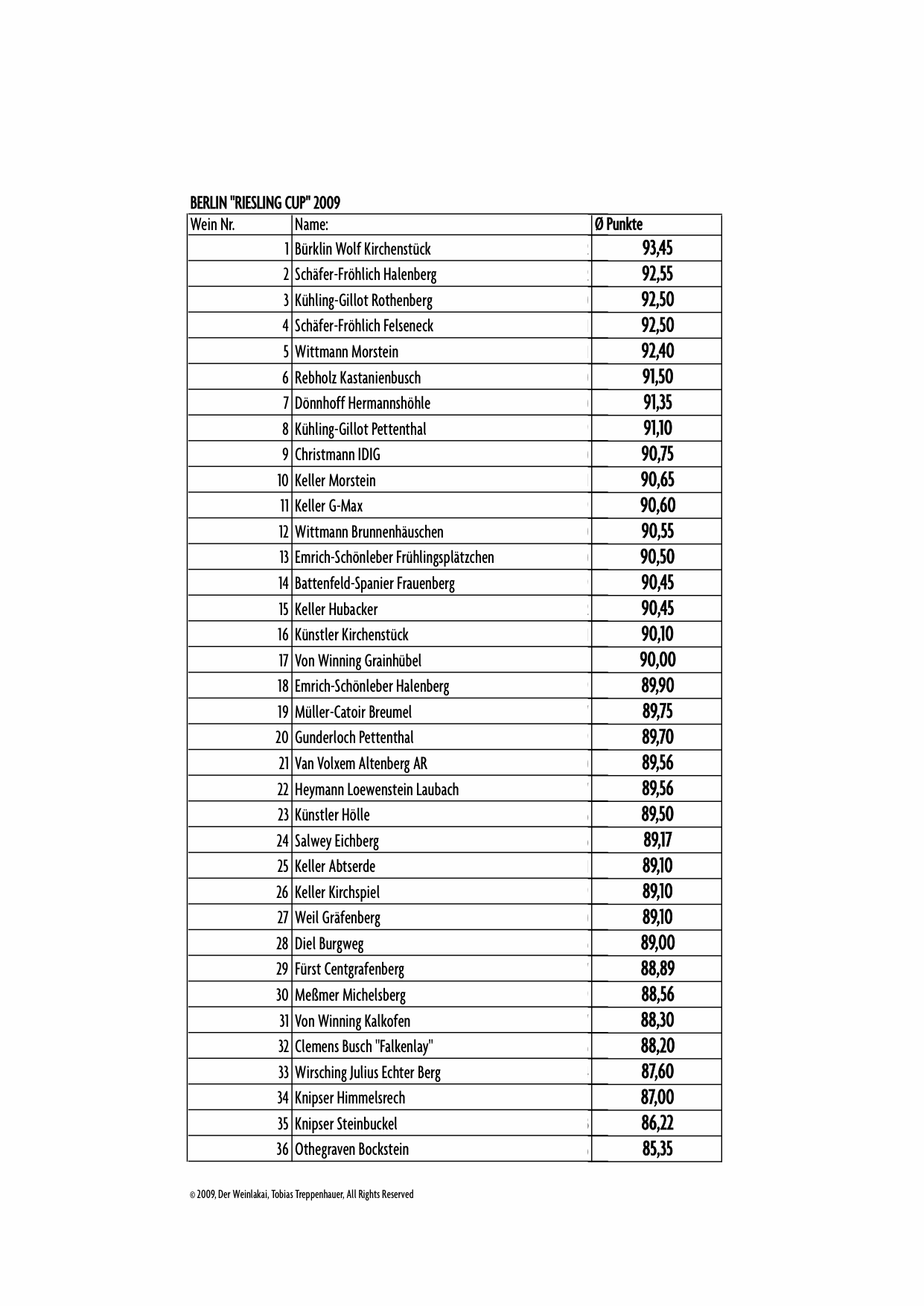 BERLIN "RIESLING CUP" 2009

| Wein Nr. | Name: | Ø Punkte |
|---|---|---|
| 1 | Bürklin Wolf Kirchenstück | 93,45 |
| 2 | Schäfer-Fröhlich Halenberg | 92,55 |
| 3 | Kühling-Gillot Rothenberg | 92,50 |
| 4 | Schäfer-Fröhlich Felseneck | 92,50 |
| 5 | Wittmann Morstein | 92,40 |
| 6 | Rebholz Kastanienbusch | 91,50 |
| 7 | Dönnhoff Hermannshöhle | 91,35 |
| 8 | Kühling-Gillot Pettenthal | 91,10 |
| 9 | Christmann IDIG | 90,75 |
| 10 | Keller Morstein | 90,65 |
| 11 | Keller G-Max | 90,60 |
| 12 | Wittmann Brunnenhäuschen | 90,55 |
| 13 | Emrich-Schönleber Frühlingsplätzchen | 90,50 |
| 14 | Battenfeld-Spanier Frauenberg | 90,45 |
| 15 | Keller Hubacker | 90,45 |
| 16 | Künstler Kirchenstück | 90,10 |
| 17 | Von Winning Grainhübel | 90,00 |
| 18 | Emrich-Schönleber Halenberg | 89,90 |
| 19 | Müller-Catoir Breumel | 89,75 |
| 20 | Gunderloch Pettenthal | 89,70 |
| 21 | Van Volxem Altenberg AR | 89,56 |
| 22 | Heymann Loewenstein Laubach | 89,56 |
| 23 | Künstler Hölle | 89,50 |
| 24 | Salwey Eichberg | 89,17 |
| 25 | Keller Abtserde | 89,10 |
| 26 | Keller Kirchspiel | 89,10 |
| 27 | Weil Gräfenberg | 89,10 |
| 28 | Diel Burgweg | 89,00 |
| 29 | Fürst Centgrafenberg | 88,89 |
| 30 | Meßmer Michelsberg | 88,56 |
| 31 | Von Winning Kalkofen | 88,30 |
| 32 | Clemens Busch "Falkenlay" | 88,20 |
| 33 | Wirsching Julius Echter Berg | 87,60 |
| 34 | Knipser Himmelsrech | 87,00 |
| 35 | Knipser Steinbuckel | 86,22 |
| 36 | Othegraven Bockstein | 85,35 |

© 2009, Der Weinlakai, Tobias Treppenhauer, All Rights Reserved